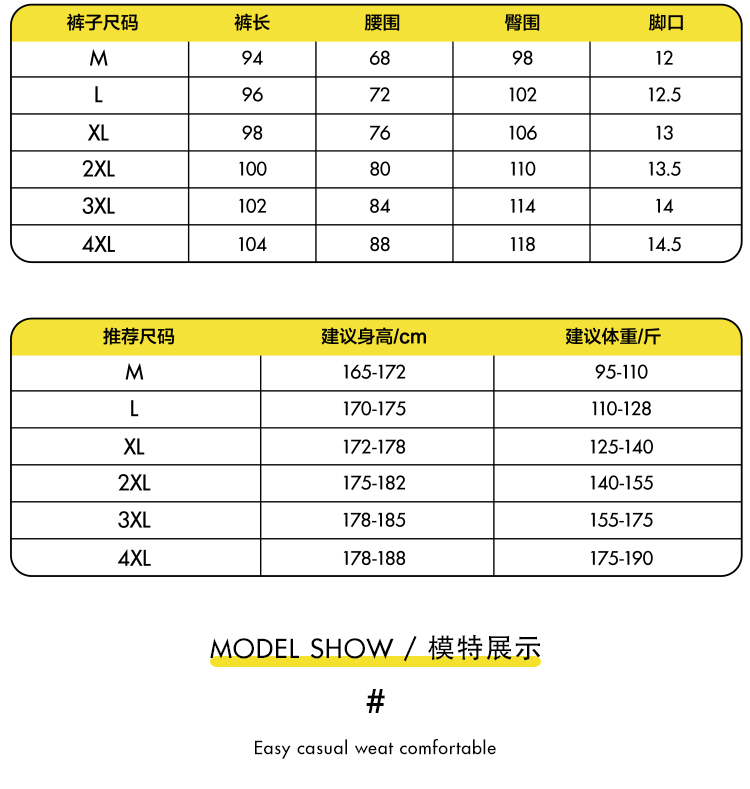 | 裤子尺码 | 裤长 | 腰围 | 臀围 | 脚口 |
|---|---|---|---|---|
| M | 94 | 68 | 98 | 12 |
| L | 96 | 72 | 102 | 12.5 |
| XL | 98 | 76 | 106 | 13 |
| 2XL | 100 | 80 | 110 | 13.5 |
| 3XL | 102 | 84 | 114 | 14 |
| 4XL | 104 | 88 | 118 | 14.5 |

| 推荐尺码 | 建议身高/cm | 建议体重/斤 |
|---|---|---|
| M | 165-172 | 95-110 |
| L | 170-175 | 110-128 |
| XL | 172-178 | 125-140 |
| 2XL | 175-182 | 140-155 |
| 3XL | 178-185 | 155-175 |
| 4XL | 178-188 | 175-190 |

MODEL SHOW / 模特展示

#

Easy casual weat comfortable